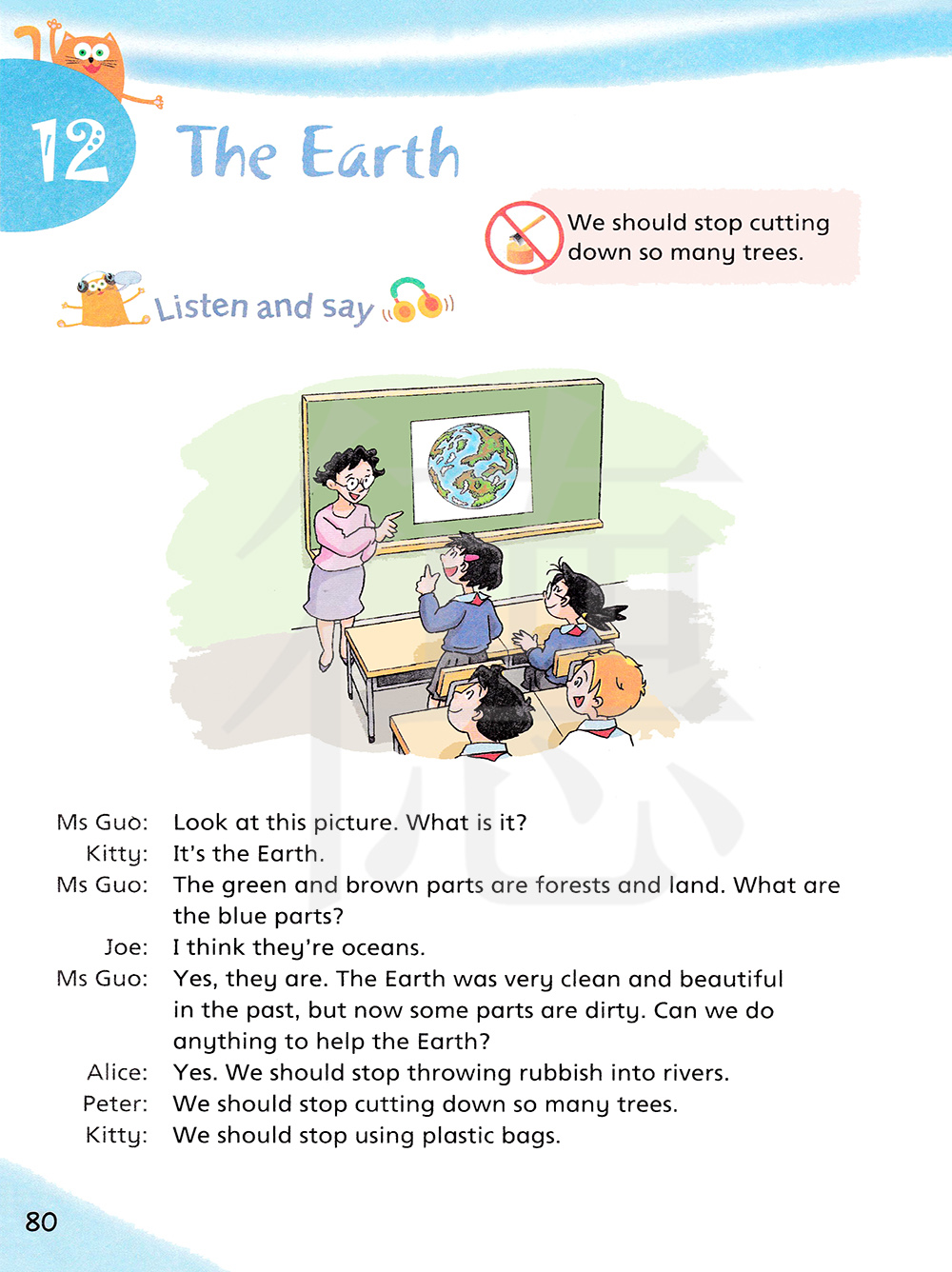 12 The Earth

We should stop cutting down so many trees.

Listen and say

Ms Guo: Look at this picture. What is it?
Kitty: It's the Earth.
Ms Guo: The green and brown parts are forests and land. What are the blue parts?
Joe: I think they're oceans.
Ms Guo: Yes, they are. The Earth was very clean and beautiful in the past, but now some parts are dirty. Can we do anything to help the Earth?
Alice: Yes. We should stop throwing rubbish into rivers.
Peter: We should stop cutting down so many trees.
Kitty: We should stop using plastic bags.

80